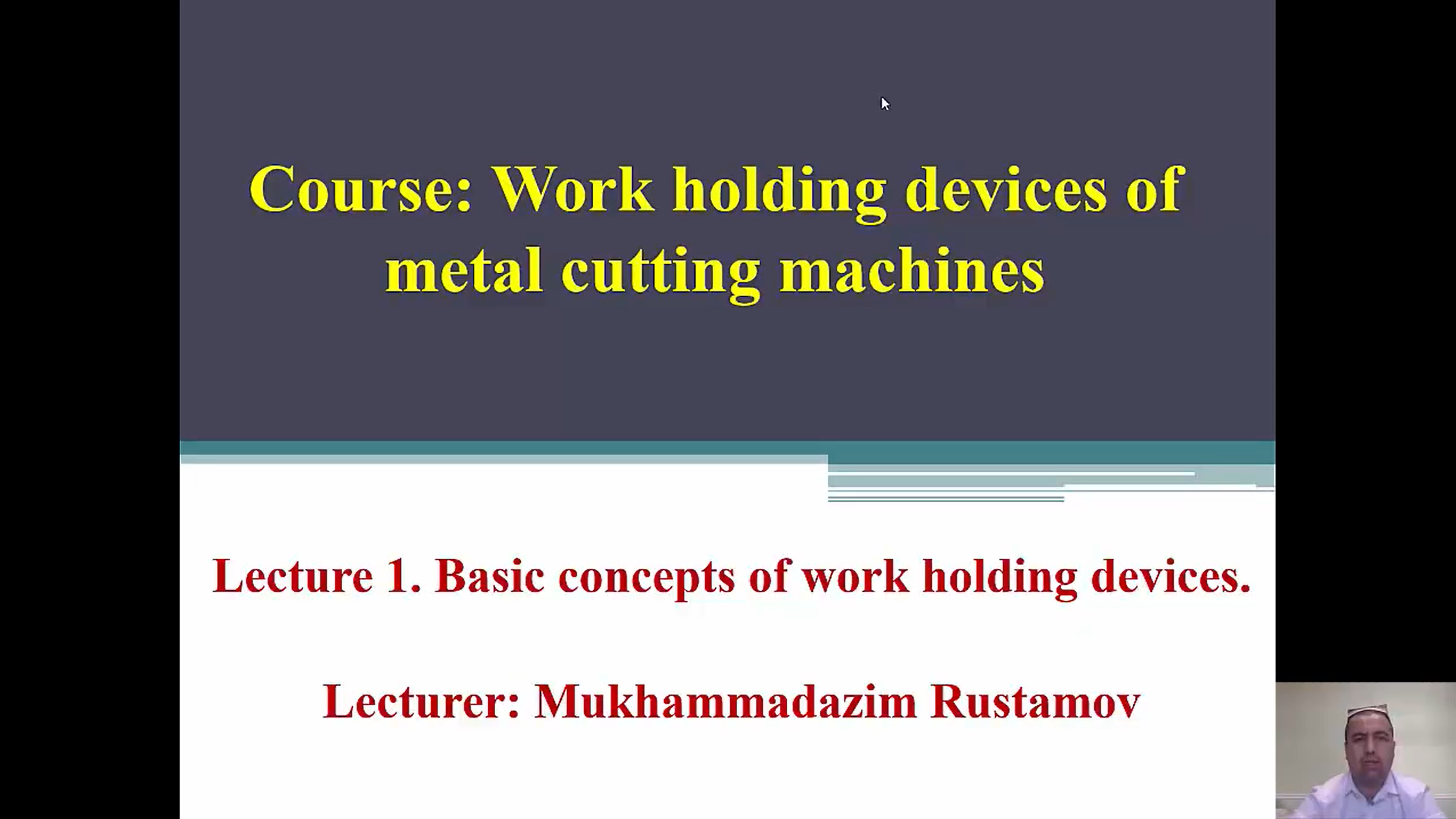 Course: Work holding devices of metal cutting machines

Lecture 1. Basic concepts of work holding devices.

Lecturer: Mukhammadazim Rustamov